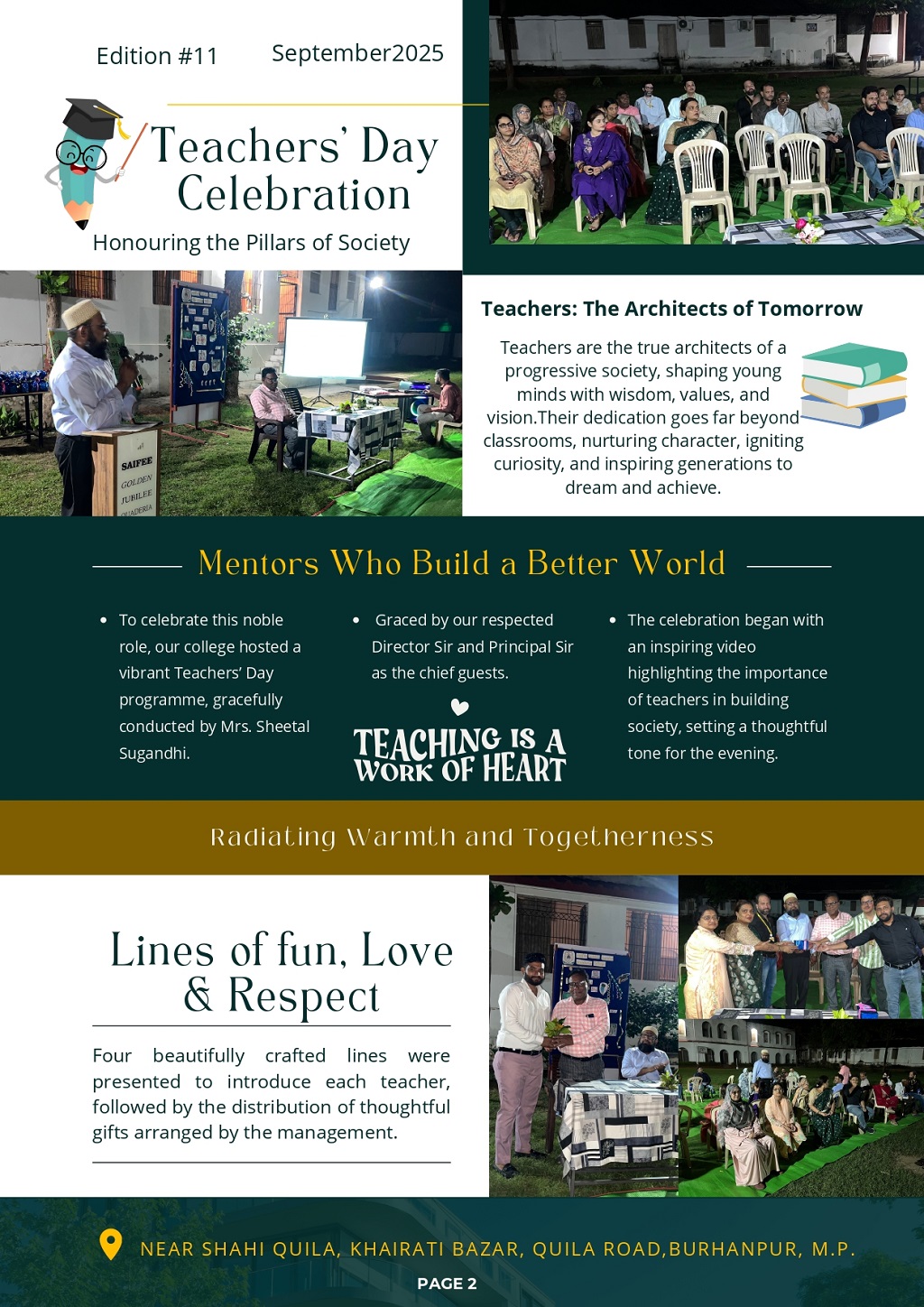 Edition #11 September2025

Teachers' Day Celebration

Honouring the Pillars of Society

SAIFEE GOLDEN JUBILEE QUADERIA

Teachers: The Architects of Tomorrow

Teachers are the true architects of a progressive society, shaping young minds with wisdom, values, and vision.Their dedication goes far beyond classrooms, nurturing character, igniting curiosity, and inspiring generations to dream and achieve.

Mentors Who Build a Better World

- To celebrate this noble role, our college hosted a vibrant Teachers' Day programme, gracefully conducted by Mrs. Sheetal Sugandhi.

- Graced by our respected Director Sir and Principal Sir as the chief guests.

TEACHING IS A WORK OF HEART

- The celebration began with an inspiring video highlighting the importance of teachers in building society, setting a thoughtful tone for the evening.

Radiating Warmth and Togetherness

Lines of fun, Love & Respect

Four beautifully crafted lines were presented to introduce each teacher, followed by the distribution of thoughtful gifts arranged by the management.

NEAR SHAHI QUILA, KHAIRATI BAZAR, QUILA ROAD,BURHANPUR, M.P.

PAGE 2